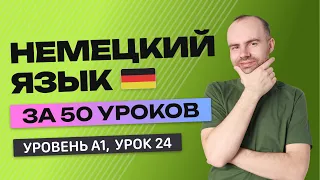 НЕМЕЦКИЙ ЯЗЫК

ЗА 50 УРОКОВ

УРОВЕНЬ А1, УРОК 24